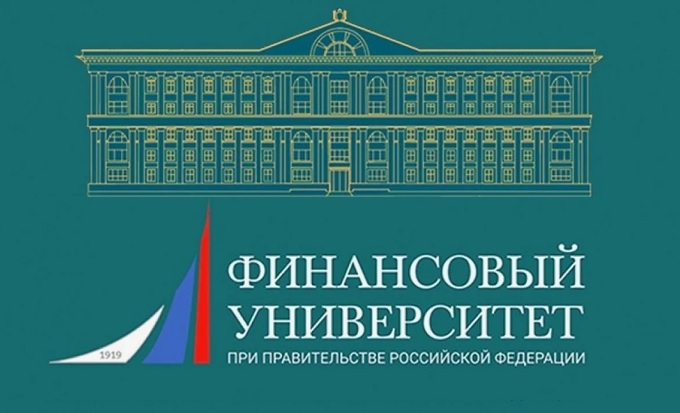 1919
ФИНАНСОВЫЙ
УНИВЕРСИТЕТ
ПРИ ПРАВИТЕЛЬСТВЕ РОССИЙСКОЙ ФЕДЕРАЦИИ